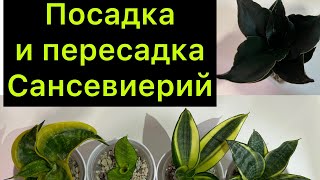 Посадка и пересадка Сансевиерий